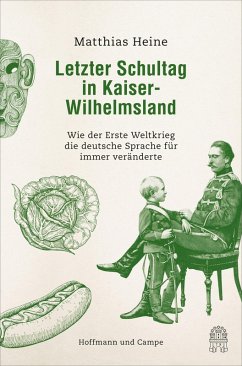 Matthias Heine

Letzter Schultag in Kaiser-Wilhelmsland

Wie der Erste Weltkrieg die deutsche Sprache für immer veränderte

Hoffmann und Campe